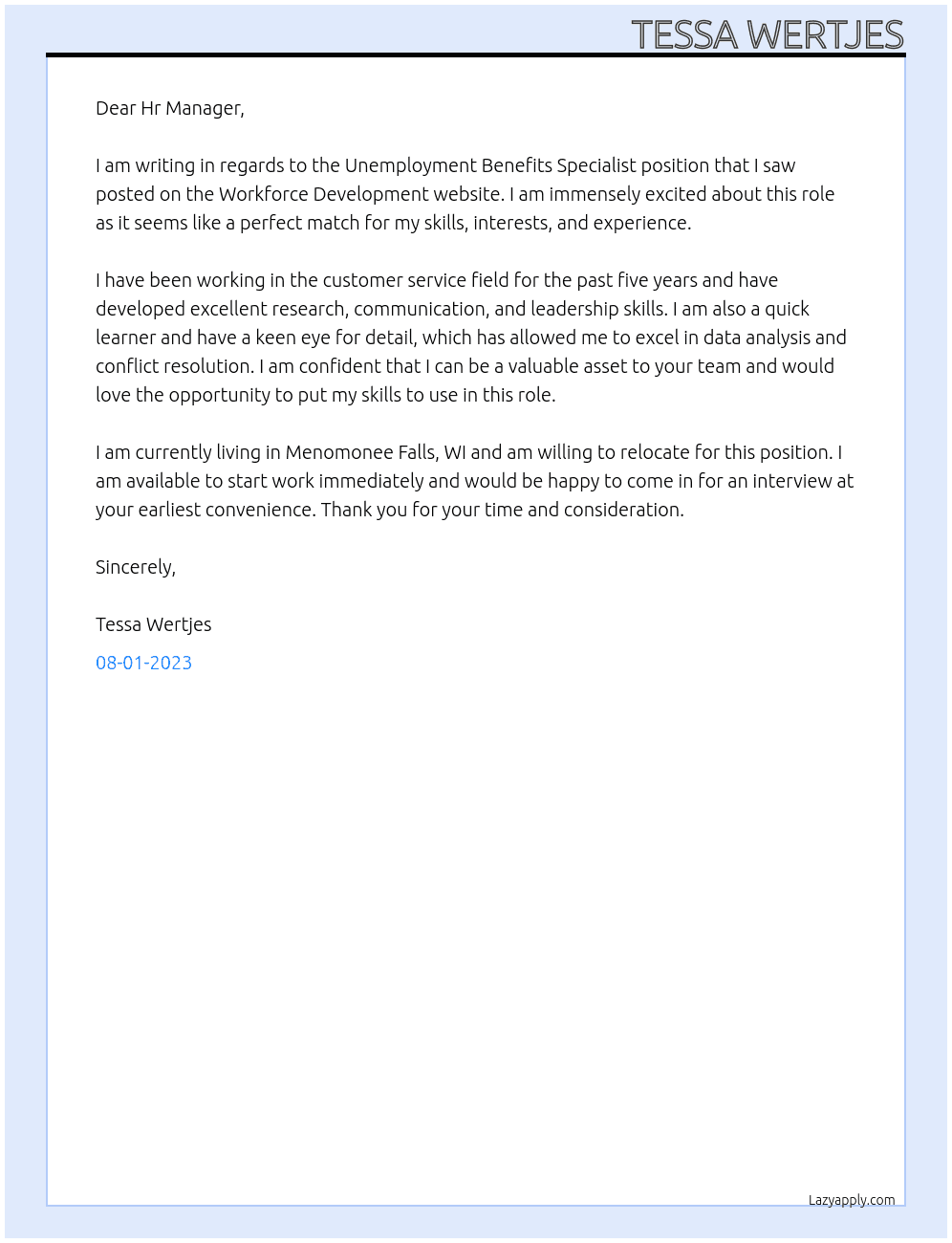 TESSA WERTJES

Dear Hr Manager,

I am writing in regards to the Unemployment Benefits Specialist position that I saw posted on the Workforce Development website. I am immensely excited about this role as it seems like a perfect match for my skills, interests, and experience.

I have been working in the customer service field for the past five years and have developed excellent research, communication, and leadership skills. I am also a quick learner and have a keen eye for detail, which has allowed me to excel in data analysis and conflict resolution. I am confident that I can be a valuable asset to your team and would love the opportunity to put my skills to use in this role.

I am currently living in Menomonee Falls, WI and am willing to relocate for this position. I am available to start work immediately and would be happy to come in for an interview at your earliest convenience. Thank you for your time and consideration.

Sincerely,

Tessa Wertjes

08-01-2023

Lazyapply.com